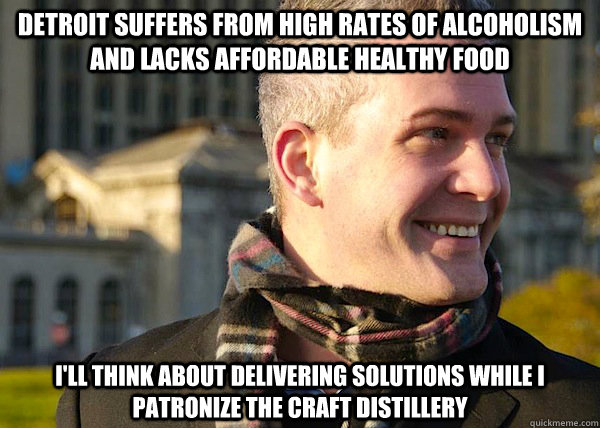 DETROIT SUFFERS FROM HIGH RATES OF ALCOHOLISM AND LACKS AFFORDABLE HEALTHY FOOD

I'LL THINK ABOUT DELIVERING SOLUTIONS WHILE I PATRONIZE THE CRAFT DISTILLERY

quickmeme.com